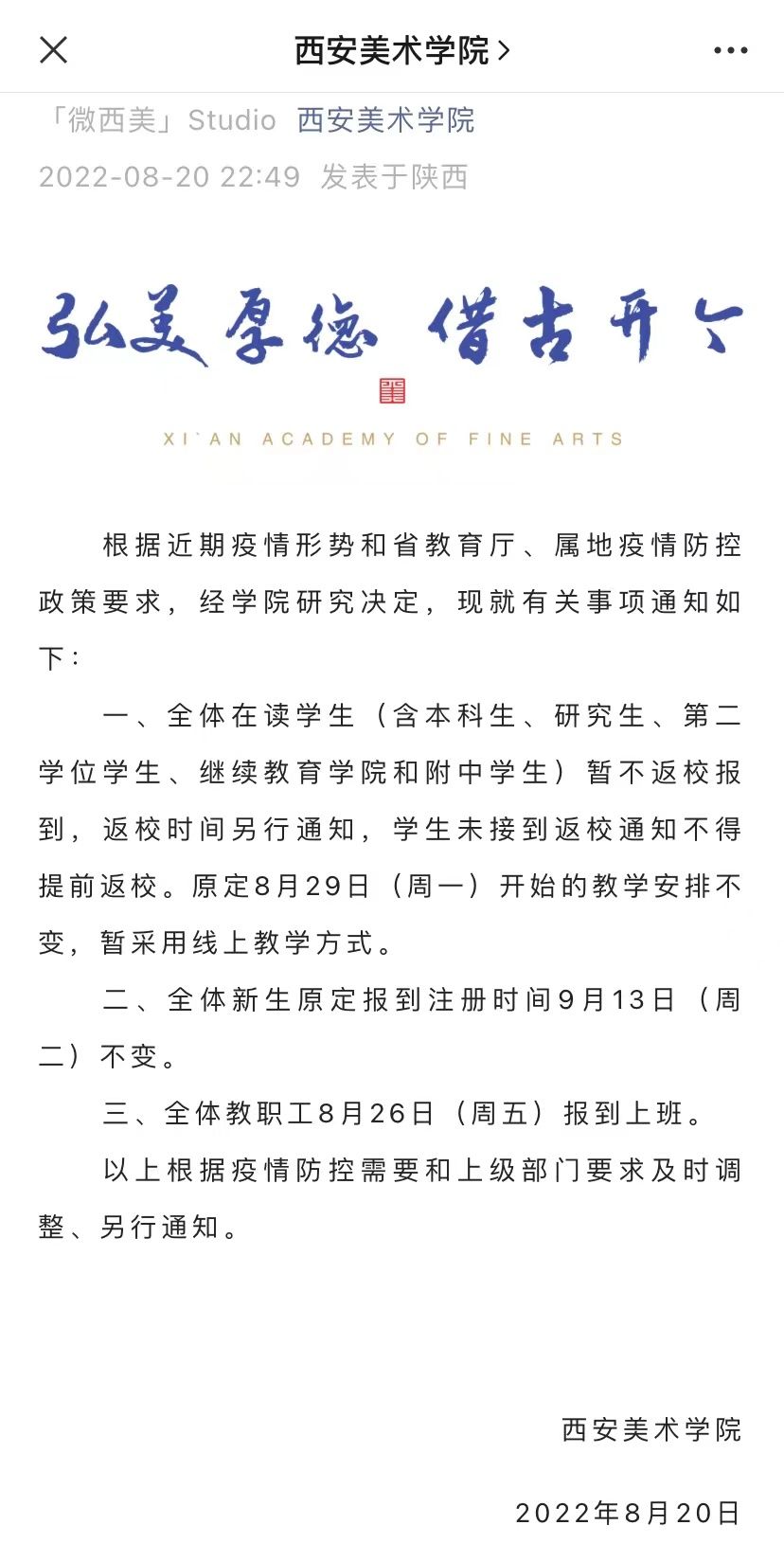 西安美术学院 >

「微西美」Studio 西安美术学院

2022-08-20 22:49 发表于陕西

弘美厚德 借古开今

XI`AN ACADEMY OF FINE ARTS

根据近期疫情形势和省教育厅、属地疫情防控政策要求，经学院研究决定，现就有关事项通知如下：

一、全体在读学生（含本科生、研究生、第二学位学生、继续教育学院和附中学生）暂不返校报到，返校时间另行通知，学生未接到返校通知不得提前返校。原定8月29日（周一）开始的教学安排不变，暂采用线上教学方式。

二、全体新生原定报到注册时间9月13日（周二）不变。

三、全体教职工8月26日（周五）报到上班。

以上根据疫情防控需要和上级部门要求及时调整、另行通知。

西安美术学院

2022年8月20日